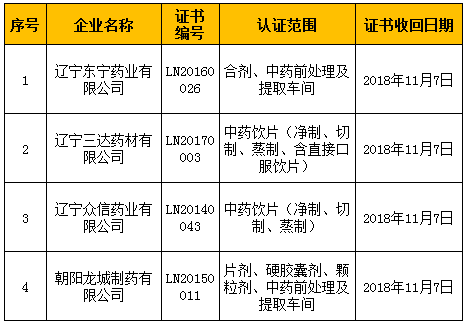 | 序号 | 企业名称 | 证书编号 | 认证范围 | 证书收回日期 |
|---|---|---|---|---|
| 1 | 辽宁东宁药业有限公司 | LN20160026 | 合剂、中药前处理及提取车间 | 2018年11月7日 |
| 2 | 辽宁三达药材有限公司 | LN20170003 | 中药饮片（净制、切制、蒸制、含直接口服饮片） | 2018年11月7日 |
| 3 | 辽宁众信药业有限公司 | LN20140043 | 中药饮片（净制、切制、蒸制） | 2018年11月7日 |
| 4 | 朝阳龙城制药有限公司 | LN20150011 | 片剂、硬胶囊剂、颗粒剂、中药前处理及提取车间 | 2018年11月7日 |